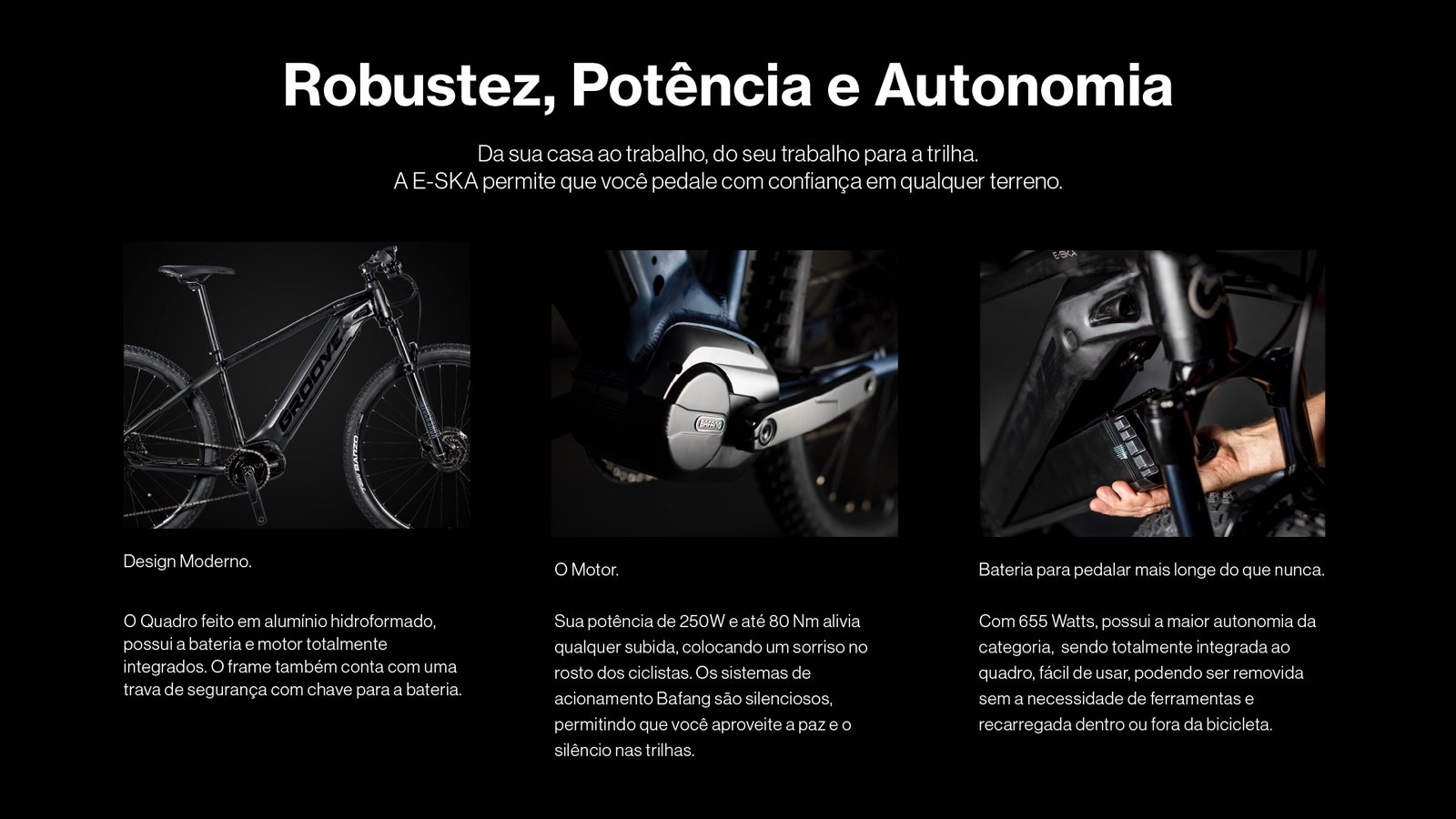 Robustez, Potência e Autonomia

Da sua casa ao trabalho, do seu trabalho para a trilha.
A E-SKA permite que você pedale com confiança em qualquer terreno.

Design Moderno.

O Quadro feito em alumínio hidroformado, possui a bateria e motor totalmente integrados. O frame também conta com uma trava de segurança com chave para a bateria.

O Motor.

Sua potência de 250W e até 80 Nm alivia qualquer subida, colocando um sorriso no rosto dos ciclistas. Os sistemas de acionamento Bafang são silenciosos, permitindo que você aproveite a paz e o silêncio nas trilhas.

Bateria para pedalar mais longe do que nunca.

Com 655 Watts, possui a maior autonomia da categoria, sendo totalmente integrada ao quadro, fácil de usar, podendo ser removida sem a necessidade de ferramentas e recarregada dentro ou fora da bicicleta.